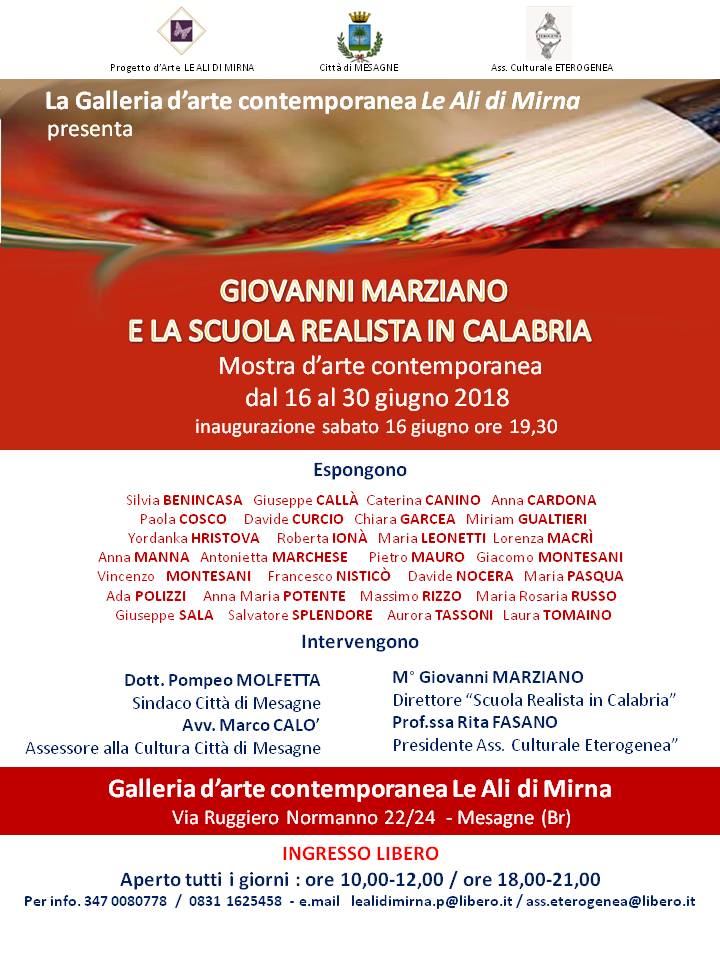 Progetto d'Arte LE ALI DI MIRNA
Città di MESAGNE
Ass. Culturale ETEROGENEA

La Galleria d'arte contemporanea Le Ali di Mirna
presenta

GIOVANNI MARZIANO
E LA SCUOLA REALISTA IN CALABRIA
Mostra d'arte contemporanea
dal 16 al 30 giugno 2018
inaugurazione sabato 16 giugno ore 19,30

Espongono

Silvia BENINCASA Giuseppe CALLÀ Caterina CANINO Anna CARDONA
Paola COSCO Davide CURCIO Chiara GARCEA Miriam GUALTIERI
Yordanka HRISTOVA Roberta IONÀ Maria LEONETTI Lorenza MACRÌ
Anna MANNA Antonietta MARCHESE Pietro MAURO Giacomo MONTESANI
Vincenzo MONTESANI Francesco NISTICÒ Davide NOCERA Maria PASQUA
Ada POLIZZI Anna Maria POTENTE Massimo RIZZO Maria Rosaria RUSSO
Giuseppe SALA Salvatore SPLENDORE Aurora TASSONI Laura TOMAINO

Intervengono

Dott. Pompeo MOLFETTA
Sindaco Città di Mesagne
Avv. Marco CALO'
Assessore alla Cultura Città di Mesagne

M° Giovanni MARZIANO
Direttore "Scuola Realista in Calabria"
Prof.ssa Rita FASANO
Presidente Ass. Culturale Eterogenea"

Galleria d'arte contemporanea Le Ali di Mirna
Via Ruggiero Normanno 22/24 - Mesagne (Br)

INGRESSO LIBERO
Aperto tutti i giorni : ore 10,00-12,00 / ore 18,00-21,00
Per info. 347 0080778 / 0831 1625458 - e.mail lealidimirna.p@libero.it / ass.eterogenea@libero.it